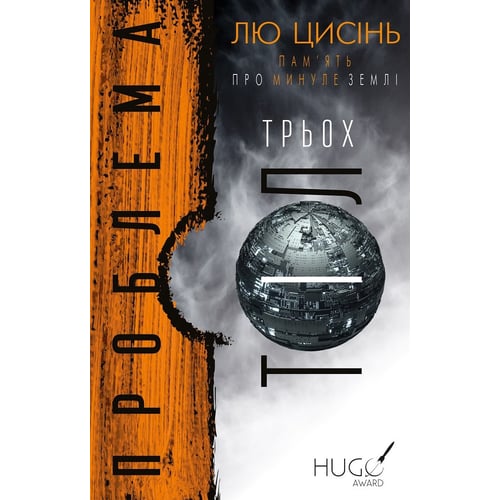 ЛЮ ЦИСІНЬ

ПАМ'ЯТЬ ПРО МИНУЛЕ ЗЕМЛІ

ПРОБЛЕМА

ТРЬОХ

ТІЛ

HUGO AWARD